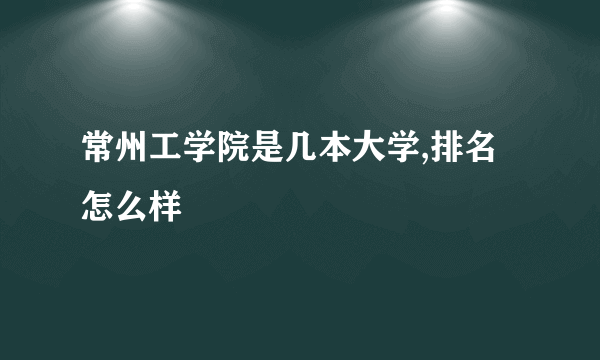 常州工学院是几本大学,排名怎么样